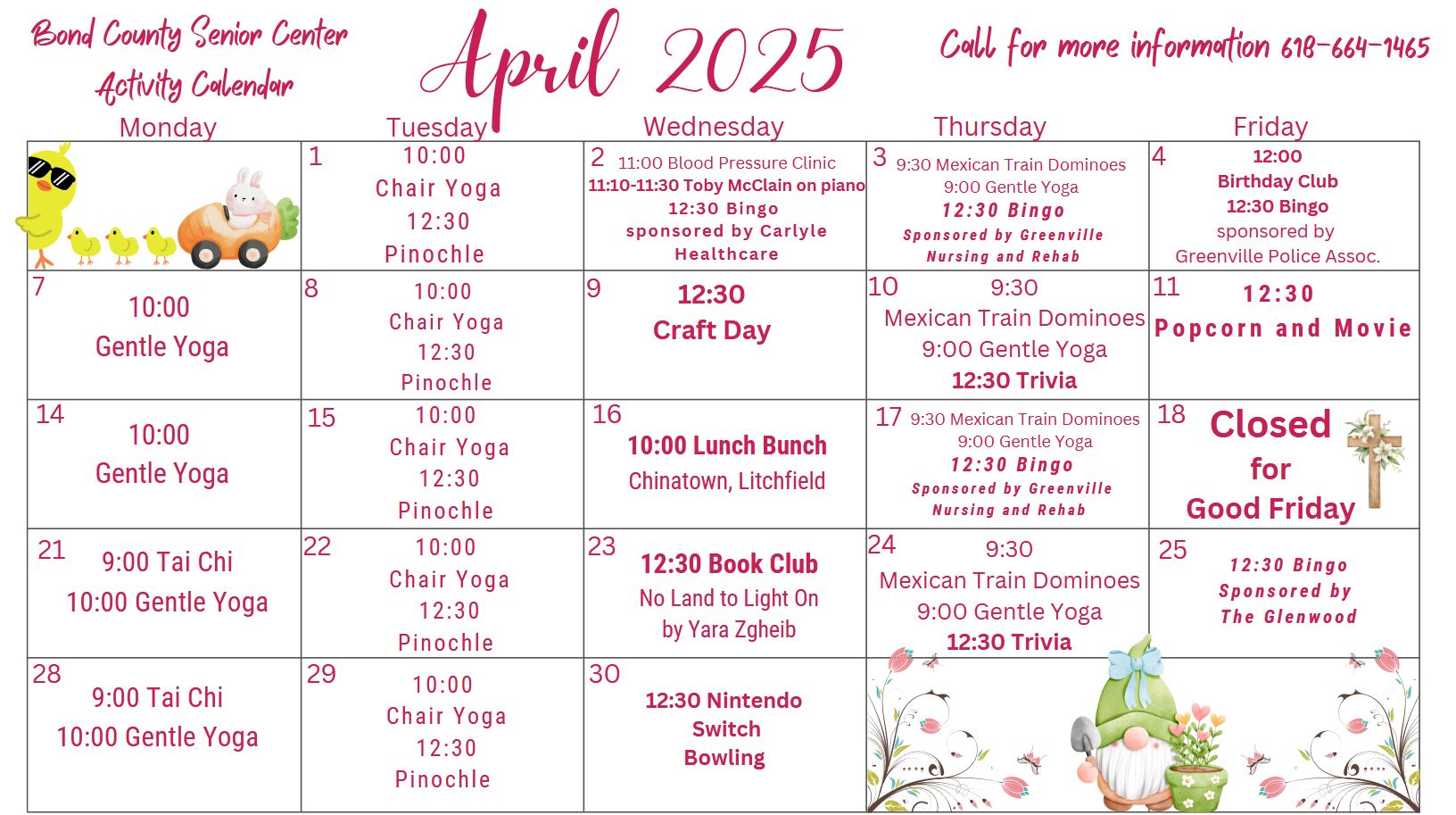 Bond County Senior Center
Activity Calendar

April 2025

Call for more information 618-664-1465

| Monday | Tuesday | Wednesday | Thursday | Friday |
|---|---|---|---|---|
| | 1 10:00 Chair Yoga 12:30 Pinochle | 2 11:00 Blood Pressure Clinic 11:10-11:30 Toby McClain on piano 12:30 Bingo sponsored by Carlyle Healthcare | 3 9:30 Mexican Train Dominoes 9:00 Gentle Yoga 12:30 Bingo Sponsored by Greenville Nursing and Rehab | 4 12:00 Birthday Club 12:30 Bingo sponsored by Greenville Police Assoc. |
| 7 10:00 Gentle Yoga | 8 10:00 Chair Yoga 12:30 Pinochle | 9 12:30 Craft Day | 10 9:30 Mexican Train Dominoes 9:00 Gentle Yoga 12:30 Trivia | 11 12:30 Popcorn and Movie |
| 14 10:00 Gentle Yoga | 15 10:00 Chair Yoga 12:30 Pinochle | 16 10:00 Lunch Bunch Chinatown, Litchfield | 17 9:30 Mexican Train Dominoes 9:00 Gentle Yoga 12:30 Bingo Sponsored by Greenville Nursing and Rehab | 18 Closed for Good Friday |
| 21 9:00 Tai Chi 10:00 Gentle Yoga | 22 10:00 Chair Yoga 12:30 Pinochle | 23 12:30 Book Club No Land to Light On by Yara Zgheib | 24 9:30 Mexican Train Dominoes 9:00 Gentle Yoga 12:30 Trivia | 25 12:30 Bingo Sponsored by The Glenwood |
| 28 9:00 Tai Chi 10:00 Gentle Yoga | 29 10:00 Chair Yoga 12:30 Pinochle | 30 12:30 Nintendo Switch Bowling | | |